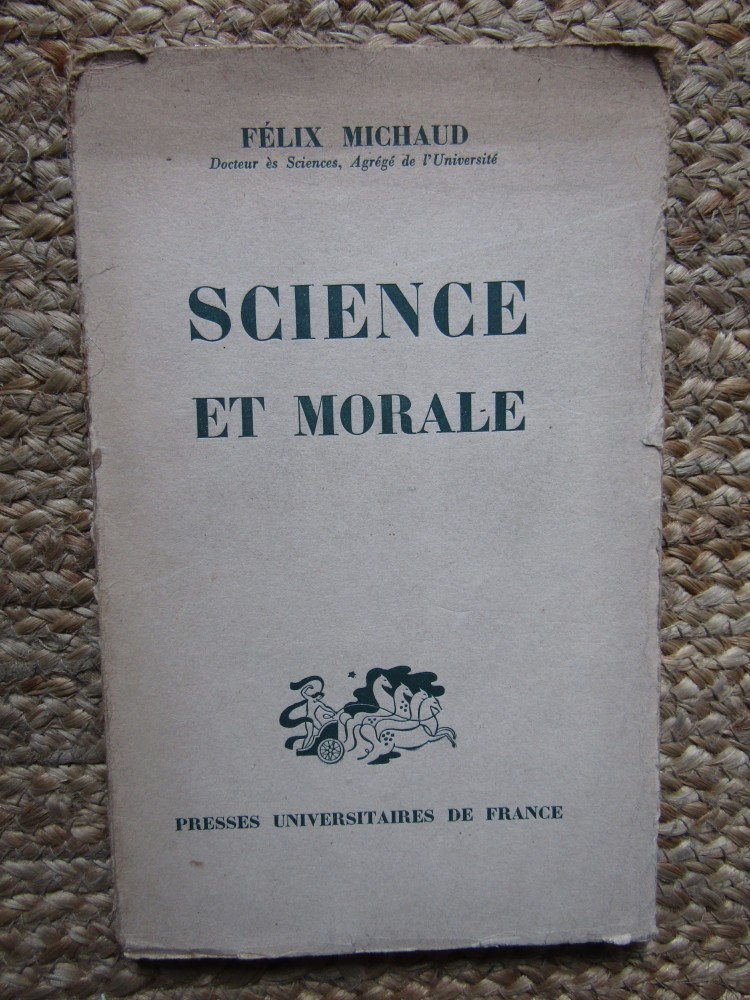 FÉLIX MICHAUD
Docteur ès Sciences, Agrégé de l'Université

SCIENCE
ET MORALE

PRESSES UNIVERSITAIRES DE FRANCE